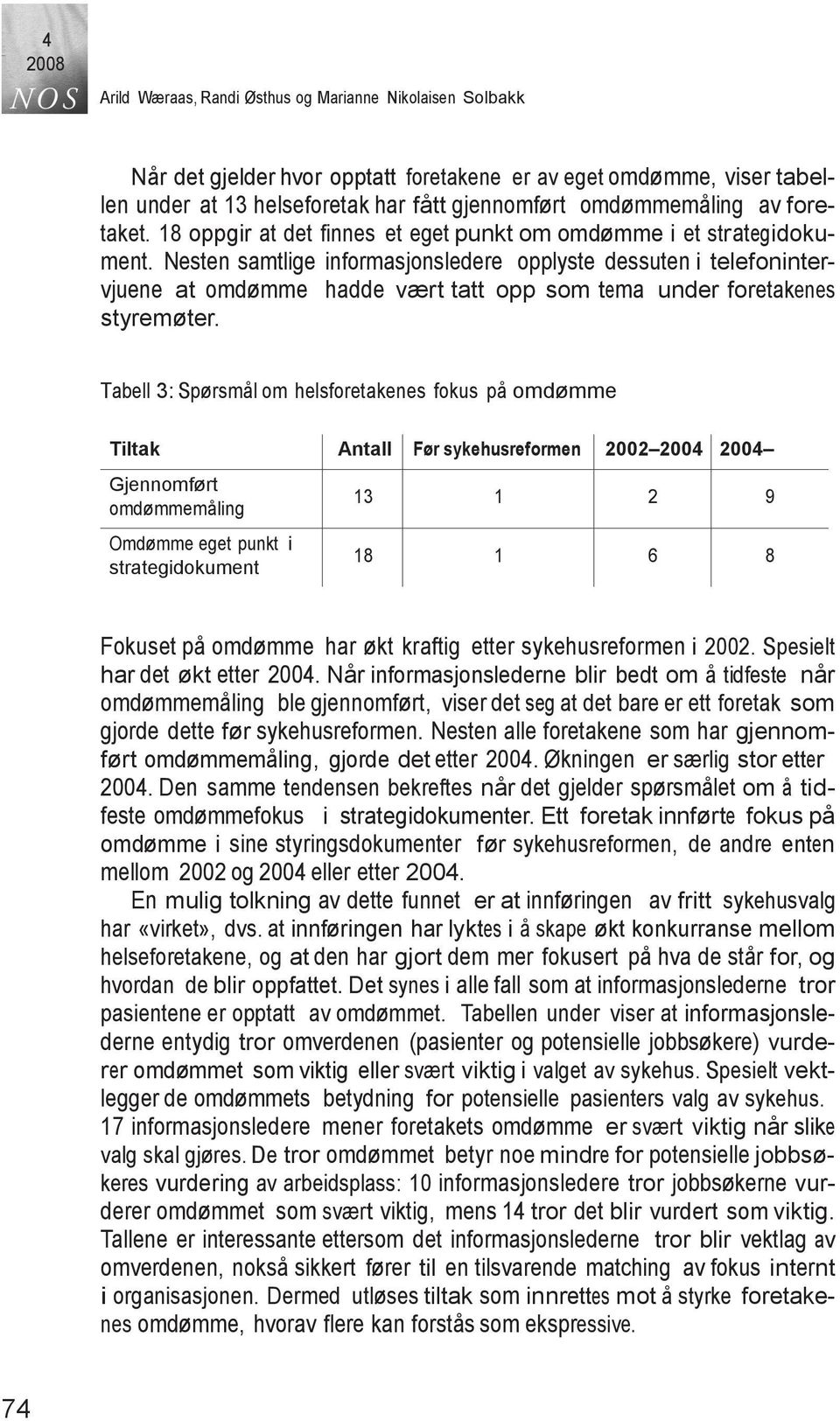 4
2008
NOS

Arild Wæraas, Randi Østhus og Marianne Nikolaisen Solbakk

Når det gjelder hvor opptatt foretakene er av eget omdømme, viser tabellen under at 13 helseforetak har fått gjennomført omdømmemåling av foretaket. 18 oppgir at det finnes et eget punkt om omdømme i et strategidokument. Nesten samtlige informasjonsledere opplyste dessuten i telefonintervjuene at omdømme hadde vært tatt opp som tema under foretakenes styremøter.

Tabell 3: Spørsmål om helsforetakenes fokus på omdømme

| Tiltak | Antall | Før sykehusreformen | 2002–2004 | 2004– |
|---|---|---|---|---|
| Gjennomført omdømmemåling | 13 | 1 | 2 | 9 |
| Omdømme eget punkt i strategidokument | 18 | 1 | 6 | 8 |

Fokuset på omdømme har økt kraftig etter sykehusreformen i 2002. Spesielt har det økt etter 2004. Når informasjonslederne blir bedt om å tidfeste når omdømmemåling ble gjennomført, viser det seg at det bare er ett foretak som gjorde dette før sykehusreformen. Nesten alle foretakene som har gjennomført omdømmemåling, gjorde det etter 2004. Økningen er særlig stor etter 2004. Den samme tendensen bekreftes når det gjelder spørsmålet om å tidfeste omdømmefokus i strategidokumenter. Ett foretak innførte fokus på omdømme i sine styringsdokumenter før sykehusreformen, de andre enten mellom 2002 og 2004 eller etter 2004.

En mulig tolkning av dette funnet er at innføringen av fritt sykehusvalg har «virket», dvs. at innføringen har lyktes i å skape økt konkurranse mellom helseforetakene, og at den har gjort dem mer fokusert på hva de står for, og hvordan de blir oppfattet. Det synes i alle fall som at informasjonslederne tror pasientene er opptatt av omdømmet. Tabellen under viser at informasjonslederne entydig tror omverdenen (pasienter og potensielle jobbsøkere) vurderer omdømmet som viktig eller svært viktig i valget av sykehus. Spesielt vektlegger de omdømmets betydning for potensielle pasienters valg av sykehus. 17 informasjonsledere mener foretakets omdømme er svært viktig når slike valg skal gjøres. De tror omdømmet betyr noe mindre for potensielle jobbsøkeres vurdering av arbeidsplass: 10 informasjonsledere tror jobbsøkerne vurderer omdømmet som svært viktig, mens 14 tror det blir vurdert som viktig. Tallene er interessante ettersom det informasjonslederne tror blir vektlag av omverdenen, nokså sikkert fører til en tilsvarende matching av fokus internt i organisasjonen. Dermed utløses tiltak som innrettes mot å styrke foretakenes omdømme, hvorav flere kan forstås som ekspressive.

74